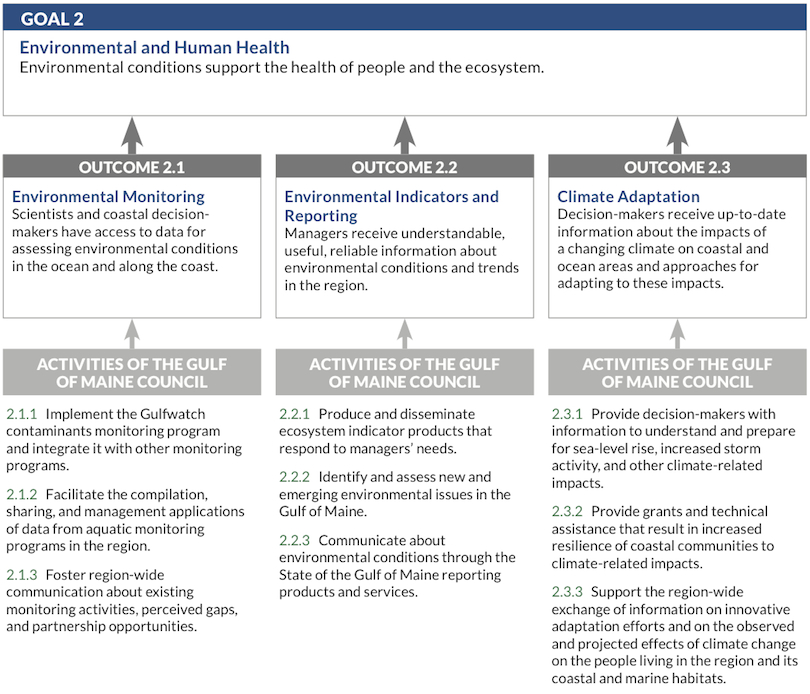 GOAL 2

Environmental and Human Health
Environmental conditions support the health of people and the ecosystem.

OUTCOME 2.1

Environmental Monitoring
Scientists and coastal decision-makers have access to data for assessing environmental conditions in the ocean and along the coast.

ACTIVITIES OF THE GULF OF MAINE COUNCIL

2.1.1 Implement the Gulfwatch contaminants monitoring program and integrate it with other monitoring programs.

2.1.2 Facilitate the compilation, sharing, and management applications of data from aquatic monitoring programs in the region.

2.1.3 Foster region-wide communication about existing monitoring activities, perceived gaps, and partnership opportunities.

OUTCOME 2.2

Environmental Indicators and Reporting
Managers receive understandable, useful, reliable information about environmental conditions and trends in the region.

ACTIVITIES OF THE GULF OF MAINE COUNCIL

2.2.1 Produce and disseminate ecosystem indicator products that respond to managers' needs.

2.2.2 Identify and assess new and emerging environmental issues in the Gulf of Maine.

2.2.3 Communicate about environmental conditions through the State of the Gulf of Maine reporting products and services.

OUTCOME 2.3

Climate Adaptation
Decision-makers receive up-to-date information about the impacts of a changing climate on coastal and ocean areas and approaches for adapting to these impacts.

ACTIVITIES OF THE GULF OF MAINE COUNCIL

2.3.1 Provide decision-makers with information to understand and prepare for sea-level rise, increased storm activity, and other climate-related impacts.

2.3.2 Provide grants and technical assistance that result in increased resilience of coastal communities to climate-related impacts.

2.3.3 Support the region-wide exchange of information on innovative adaptation efforts and on the observed and projected effects of climate change on the people living in the region and its coastal and marine habitats.